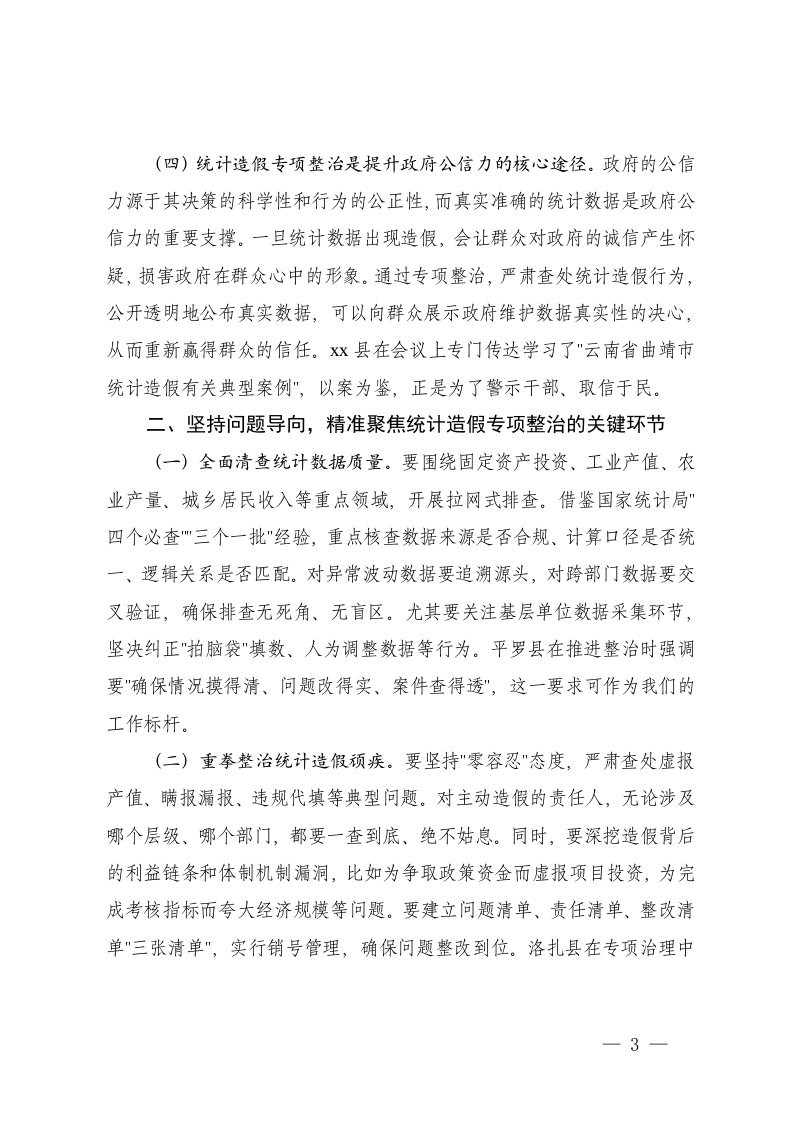 （四）统计造假专项整治是提升政府公信力的核心途径。政府的公信力源于其决策的科学性和行为的公正性，而真实准确的统计数据是政府公信力的重要支撑。一旦统计数据出现造假，会让群众对政府的诚信产生怀疑，损害政府在群众心中的形象。通过专项整治，严肃查处统计造假行为，公开透明地公布真实数据，可以向群众展示政府维护数据真实性的决心，从而重新赢得群众的信任。xx县在会议上专门传达学习了"云南省曲靖市统计造假有关典型案例"，以案为鉴，正是为了警示干部、取信于民。

二、坚持问题导向，精准聚焦统计造假专项整治的关键环节

（一）全面清查统计数据质量。要围绕固定资产投资、工业产值、农业产量、城乡居民收入等重点领域，开展拉网式排查。借鉴国家统计局"四个必查""三个一批"经验，重点核查数据来源是否合规、计算口径是否统一、逻辑关系是否匹配。对异常波动数据要追溯源头，对跨部门数据要交叉验证，确保排查无死角、无盲区。尤其要关注基层单位数据采集环节，坚决纠正"拍脑袋"填数、人为调整数据等行为。平罗县在推进整治时强调要"确保情况摸得清、问题改得实、案件查得透"，这一要求可作为我们的工作标杆。

（二）重拳整治统计造假顽疾。要坚持"零容忍"态度，严肃查处虚报产值、瞒报漏报、违规代填等典型问题。对主动造假的责任人，无论涉及哪个层级、哪个部门，都要一查到底、绝不姑息。同时，要深挖造假背后的利益链条和体制机制漏洞，比如为争取政策资金而虚报项目投资，为完成考核指标而夸大经济规模等问题。要建立问题清单、责任清单、整改清单"三张清单"，实行销号管理，确保问题整改到位。洛扎县在专项治理中

— 3 —